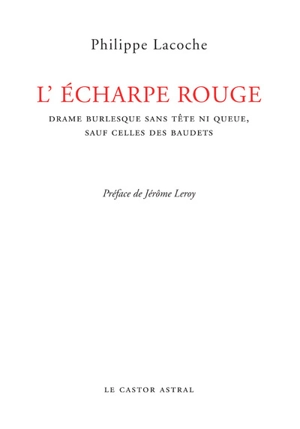 Philippe Lacoche

L' ÉCHARPE ROUGE

DRAME BURLESQUE SANS TÊTE NI QUEUE, SAUF CELLES DES BAUDETS

Préface de Jérôme Leroy

LE CASTOR ASTRAL